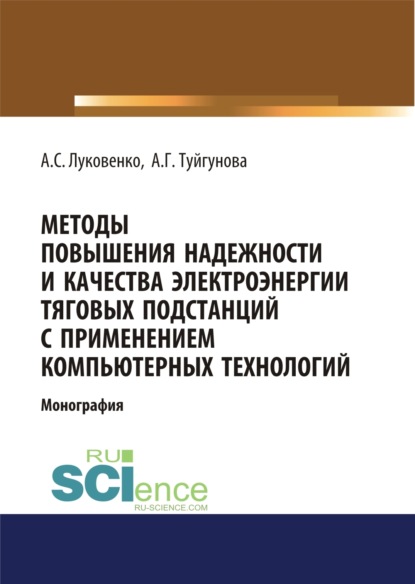 А.С. Луковенко, А.Г. Туйгунова

МЕТОДЫ ПОВЫШЕНИЯ НАДЕЖНОСТИ И КАЧЕСТВА ЭЛЕКТРОЭНЕРГИИ ТЯГОВЫХ ПОДСТАНЦИЙ С ПРИМЕНЕНИЕМ КОМПЬЮТЕРНЫХ ТЕХНОЛОГИЙ

Монография

RU SCIence
RU-SCIENCE.COM